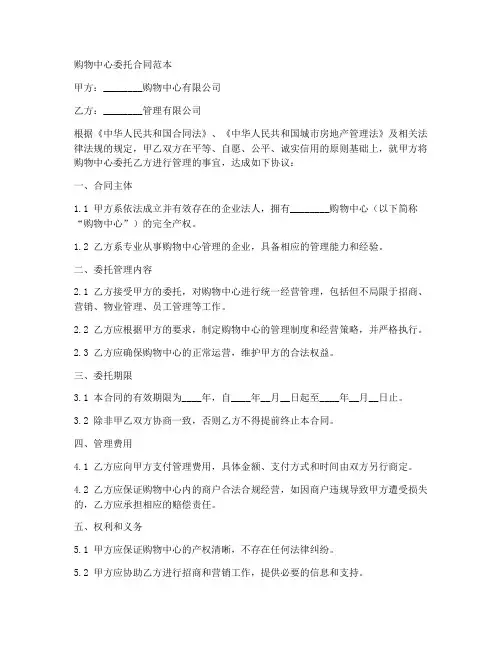 购物中心委托合同范本

甲方：________购物中心有限公司

乙方：________管理有限公司

根据《中华人民共和国合同法》、《中华人民共和国城市房地产管理法》及相关法律法规的规定，甲乙双方在平等、自愿、公平、诚实信用的原则基础上，就甲方将购物中心委托乙方进行管理的事宜，达成如下协议：

一、合同主体

1.1 甲方系依法成立并有效存在的企业法人，拥有________购物中心（以下简称“购物中心”）的完全产权。

1.2 乙方系专业从事购物中心管理的企业，具备相应的管理能力和经验。

二、委托管理内容

2.1 乙方接受甲方的委托，对购物中心进行统一经营管理，包括但不局限于招商、营销、物业管理、员工管理等工作。

2.2 乙方应根据甲方的要求，制定购物中心的管理制度和经营策略，并严格执行。

2.3 乙方应确保购物中心的正常运营，维护甲方的合法权益。

三、委托期限

3.1 本合同的有效期限为____年，自____年__月__日起至____年__月__日止。

3.2 除非甲乙双方协商一致，否则乙方不得提前终止本合同。

四、管理费用

4.1 乙方应向甲方支付管理费用，具体金额、支付方式和时间由双方另行商定。

4.2 乙方应保证购物中心内的商户合法合规经营，如因商户违规导致甲方遭受损失的，乙方应承担相应的赔偿责任。

五、权利和义务

5.1 甲方应保证购物中心的产权清晰，不存在任何法律纠纷。

5.2 甲方应协助乙方进行招商和营销工作，提供必要的信息和支持。